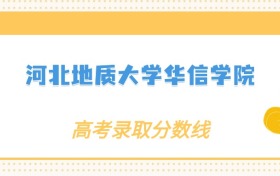 河北地质大学华信学院

高考录取分数线